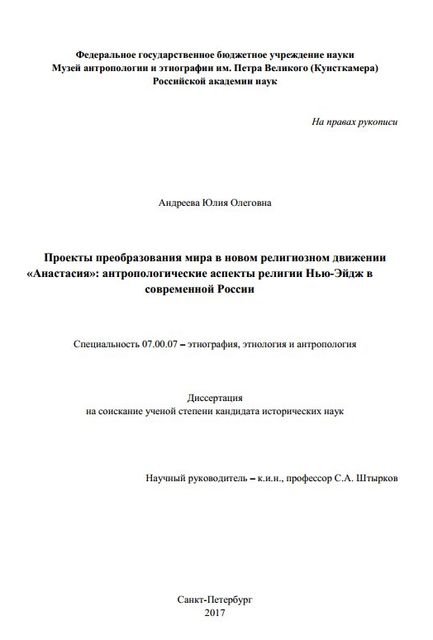 Федеральное государственное бюджетное учреждение науки
Музей антропологии и этнографии им. Петра Великого (Кунсткамера)
Российской академии наук

На правах рукописи

Андреева Юлия Олеговна

Проекты преобразования мира в новом религиозном движении «Анастасия»: антропологические аспекты религии Нью-Эйдж в современной России

Специальность 07.00.07 – этнография, этнология и антропология

Диссертация
на соискание ученой степени кандидата исторических наук

Научный руководитель – к.и.н., профессор С.А. Штырков

Санкт-Петербург
2017